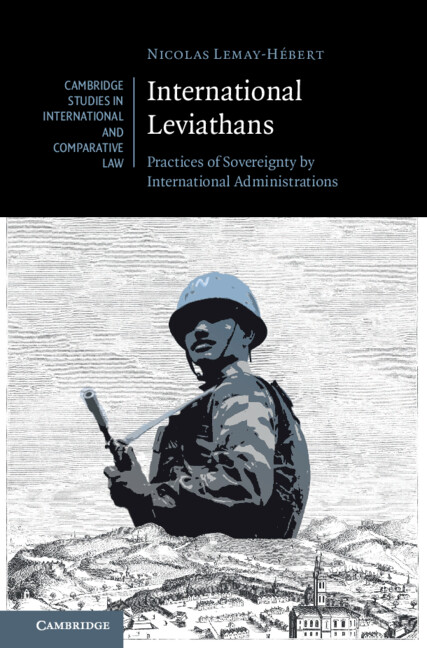 Nicolas Lemay-Hébert

CAMBRIDGE
STUDIES IN
INTERNATIONAL
AND
COMPARATIVE
LAW

International Leviathans

Practices of Sovereignty by International Administrations

UN

CAMBRIDGE